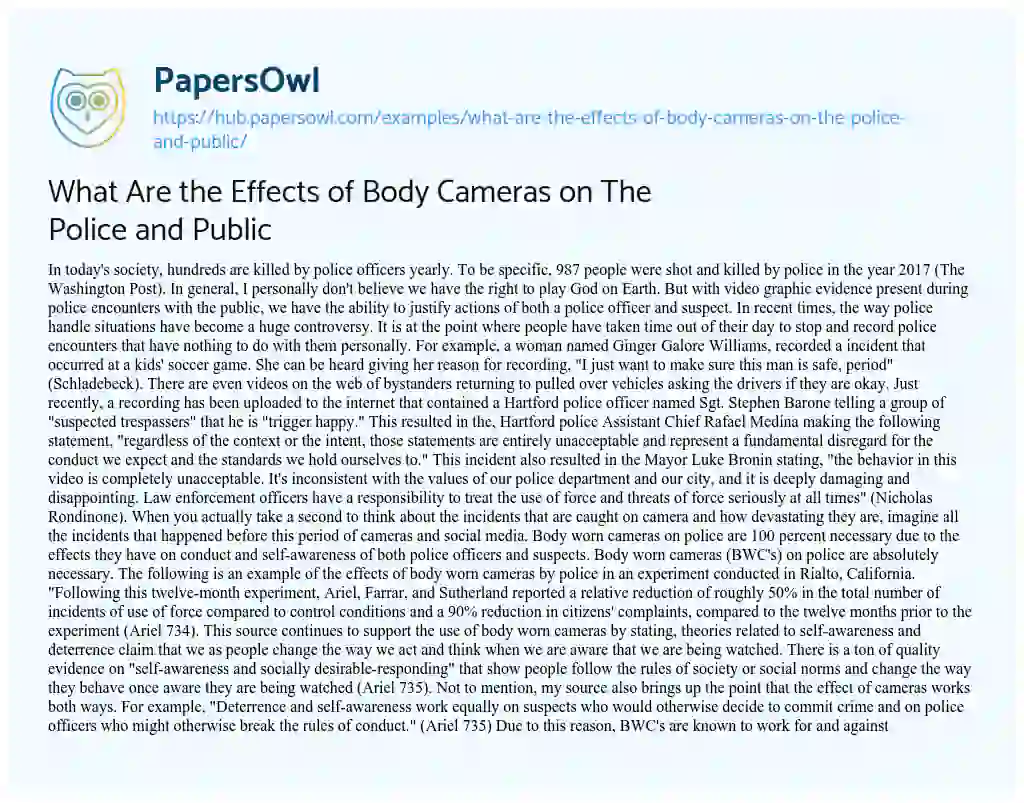 PapersOwl
https://hub.papersowl.com/examples/what-are-the-effects-of-body-cameras-on-the-police-and-public/

What Are the Effects of Body Cameras on The Police and Public

In today's society, hundreds are killed by police officers yearly. To be specific, 987 people were shot and killed by police in the year 2017 (The Washington Post). In general, I personally don't believe we have the right to play God on Earth. But with video graphic evidence present during police encounters with the public, we have the ability to justify actions of both a police officer and suspect. In recent times, the way police handle situations have become a huge controversy. It is at the point where people have taken time out of their day to stop and record police encounters that have nothing to do with them personally. For example, a woman named Ginger Galore Williams, recorded a incident that occurred at a kids' soccer game. She can be heard giving her reason for recording, "I just want to make sure this man is safe, period" (Schladebeck). There are even videos on the web of bystanders returning to pulled over vehicles asking the drivers if they are okay. Just recently, a recording has been uploaded to the internet that contained a Hartford police officer named Sgt. Stephen Barone telling a group of "suspected trespassers" that he is "trigger happy." This resulted in the, Hartford police Assistant Chief Rafael Medina making the following statement, "regardless of the context or the intent, those statements are entirely unacceptable and represent a fundamental disregard for the conduct we expect and the standards we hold ourselves to." This incident also resulted in the Mayor Luke Bronin stating, "the behavior in this video is completely unacceptable. It's inconsistent with the values of our police department and our city, and it is deeply damaging and disappointing. Law enforcement officers have a responsibility to treat the use of force and threats of force seriously at all times" (Nicholas Rondinone). When you actually take a second to think about the incidents that are caught on camera and how devastating they are, imagine all the incidents that happened before this period of cameras and social media. Body worn cameras on police are 100 percent necessary due to the effects they have on conduct and self-awareness of both police officers and suspects. Body worn cameras (BWC's) on police are absolutely necessary. The following is an example of the effects of body worn cameras by police in an experiment conducted in Rialto, California. "Following this twelve-month experiment, Ariel, Farrar, and Sutherland reported a relative reduction of roughly 50% in the total number of incidents of use of force compared to control conditions and a 90% reduction in citizens' complaints, compared to the twelve months prior to the experiment (Ariel 734). This source continues to support the use of body worn cameras by stating, theories related to self-awareness and deterrence claim that we as people change the way we act and think when we are aware that we are being watched. There is a ton of quality evidence on "self-awareness and socially desirable-responding" that show people follow the rules of society or social norms and change the way they behave once aware they are being watched (Ariel 735). Not to mention, my source also brings up the point that the effect of cameras works both ways. For example, "Deterrence and self-awareness work equally on suspects who would otherwise decide to commit crime and on police officers who might otherwise break the rules of conduct." (Ariel 735) Due to this reason, BWC's are known to work for and against